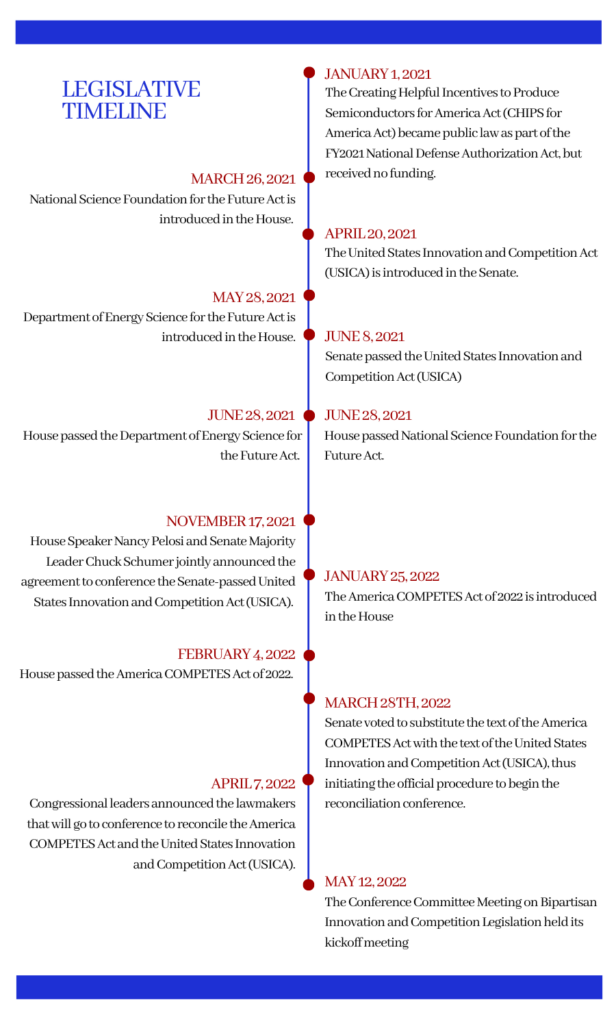 LEGISLATIVE TIMELINE

JANUARY 1, 2021
The Creating Helpful Incentives to Produce Semiconductors for America Act (CHIPS for America Act) became public law as part of the FY2021 National Defense Authorization Act, but received no funding.

MARCH 26, 2021
National Science Foundation for the Future Act is introduced in the House.

APRIL 20, 2021
The United States Innovation and Competition Act (USICA) is introduced in the Senate.

MAY 28, 2021
Department of Energy Science for the Future Act is introduced in the House.

JUNE 8, 2021
Senate passed the United States Innovation and Competition Act (USICA)

JUNE 28, 2021
House passed the Department of Energy Science for the Future Act.

JUNE 28, 2021
House passed National Science Foundation for the Future Act.

NOVEMBER 17, 2021
House Speaker Nancy Pelosi and Senate Majority Leader Chuck Schumer jointly announced the agreement to conference the Senate-passed United States Innovation and Competition Act (USICA).

JANUARY 25, 2022
The America COMPETES Act of 2022 is introduced in the House

FEBRUARY 4, 2022
House passed the America COMPETES Act of 2022.

MARCH 28TH, 2022
Senate voted to substitute the text of the America COMPETES Act with the text of the United States Innovation and Competition Act (USICA), thus initiating the official procedure to begin the reconciliation conference.

APRIL 7, 2022
Congressional leaders announced the lawmakers that will go to conference to reconcile the America COMPETES Act and the United States Innovation and Competition Act (USICA).

MAY 12, 2022
The Conference Committee Meeting on Bipartisan Innovation and Competition Legislation held its kickoff meeting